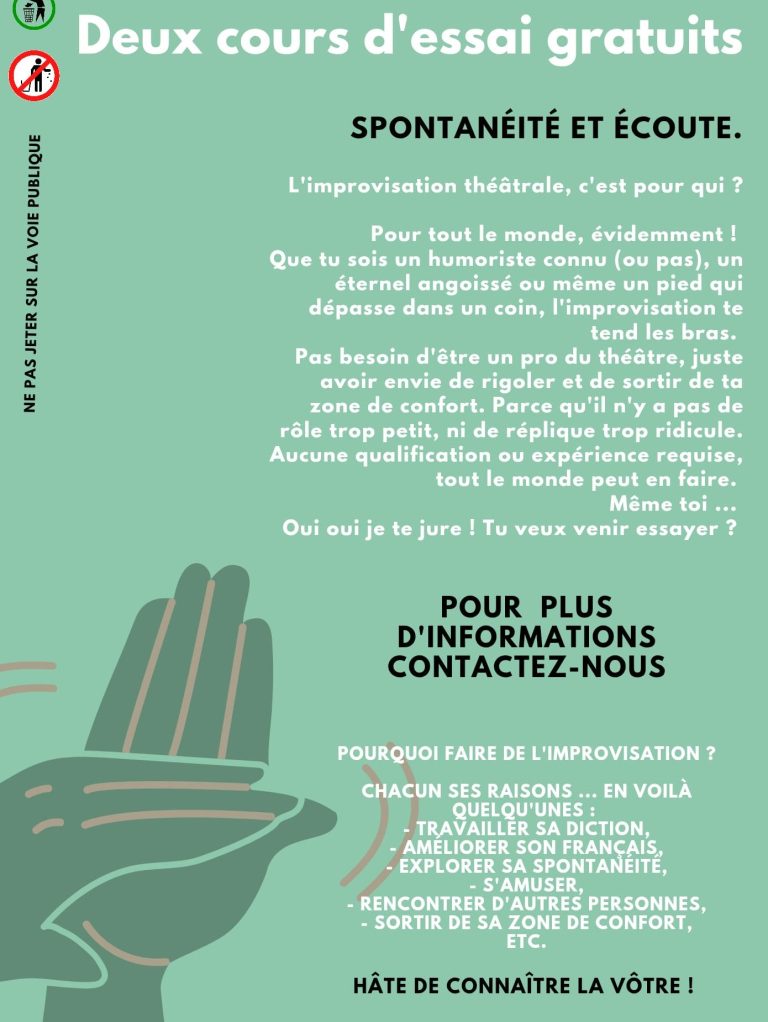 Deux cours d'essai gratuits

NE PAS JETER SUR LA VOIE PUBLIQUE

SPONTANÉITÉ ET ÉCOUTE.

L'improvisation théâtrale, c'est pour qui ?

Pour tout le monde, évidemment !
Que tu sois un humoriste connu (ou pas), un éternel angoissé ou même un pied qui dépasse dans un coin, l'improvisation te tend les bras.
Pas besoin d'être un pro du théâtre, juste avoir envie de rigoler et de sortir de ta zone de confort. Parce qu'il n'y a pas de rôle trop petit, ni de réplique trop ridicule. Aucune qualification ou expérience requise, tout le monde peut en faire.
Même toi ...
Oui oui je te jure ! Tu veux venir essayer ?

POUR PLUS D'INFORMATIONS CONTACTEZ-NOUS

POURQUOI FAIRE DE L'IMPROVISATION ?

CHACUN SES RAISONS ... EN VOILÀ QUELQU'UNES :
- TRAVAILLER SA DICTION,
- AMÉLIORER SON FRANÇAIS,
- EXPLORER SA SPONTANÉITÉ,
- S'AMUSER,
- RENCONTRER D'AUTRES PERSONNES,
- SORTIR DE SA ZONE DE CONFORT,
ETC.

HÂTE DE CONNAÎTRE LA VÔTRE !